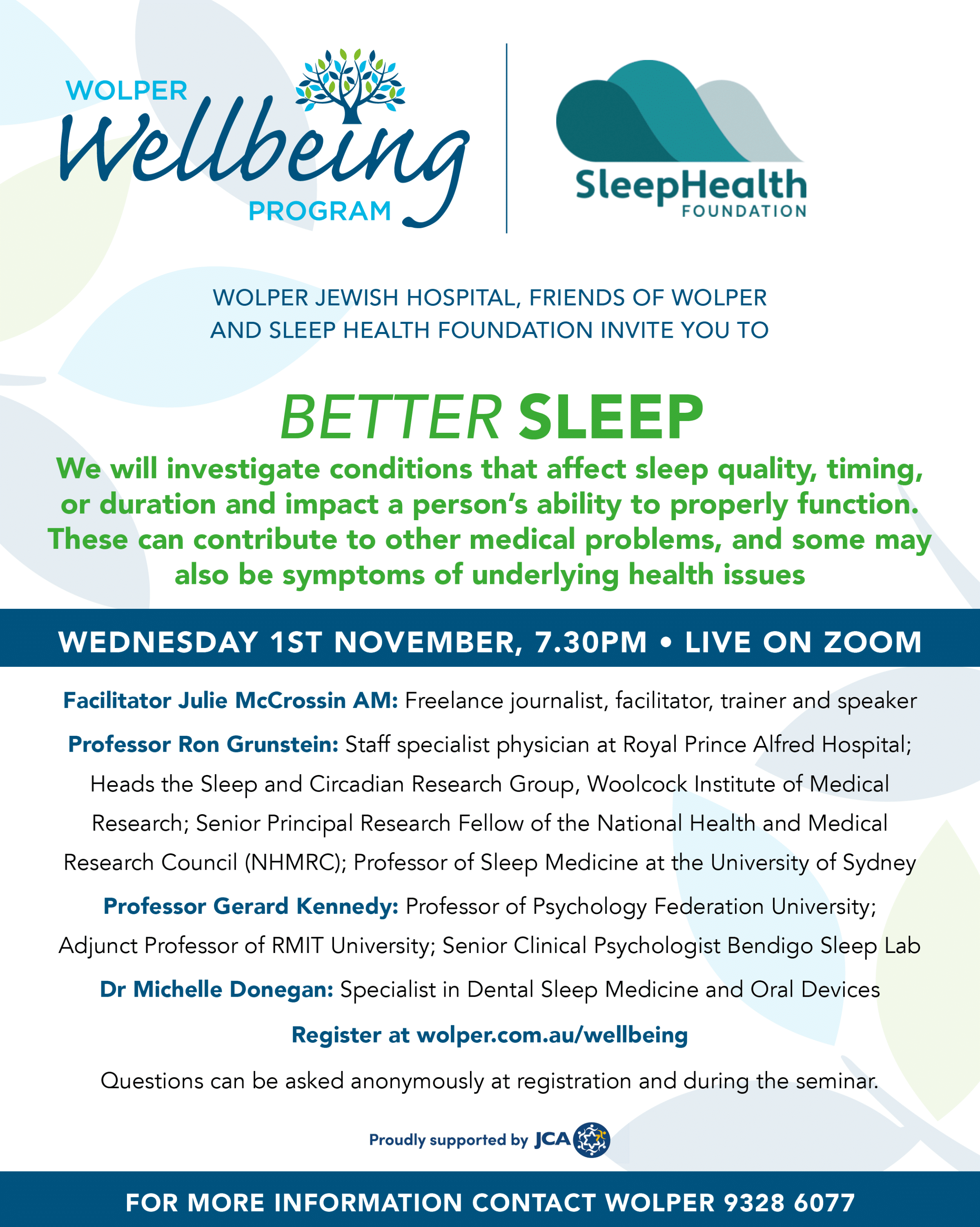 WOLPER
Wellbeing
PROGRAM

SleepHealth
FOUNDATION

WOLPER JEWISH HOSPITAL, FRIENDS OF WOLPER AND SLEEP HEALTH FOUNDATION INVITE YOU TO

BETTER SLEEP

We will investigate conditions that affect sleep quality, timing, or duration and impact a person's ability to properly function. These can contribute to other medical problems, and some may also be symptoms of underlying health issues

WEDNESDAY 1ST NOVEMBER, 7.30PM • LIVE ON ZOOM

Facilitator Julie McCrossin AM: Freelance journalist, facilitator, trainer and speaker

Professor Ron Grunstein: Staff specialist physician at Royal Prince Alfred Hospital; Heads the Sleep and Circadian Research Group, Woolcock Institute of Medical Research; Senior Principal Research Fellow of the National Health and Medical Research Council (NHMRC); Professor of Sleep Medicine at the University of Sydney

Professor Gerard Kennedy: Professor of Psychology Federation University; Adjunct Professor of RMIT University; Senior Clinical Psychologist Bendigo Sleep Lab

Dr Michelle Donegan: Specialist in Dental Sleep Medicine and Oral Devices

Register at wolper.com.au/wellbeing

Questions can be asked anonymously at registration and during the seminar.

Proudly supported by JCA

FOR MORE INFORMATION CONTACT WOLPER 9328 6077